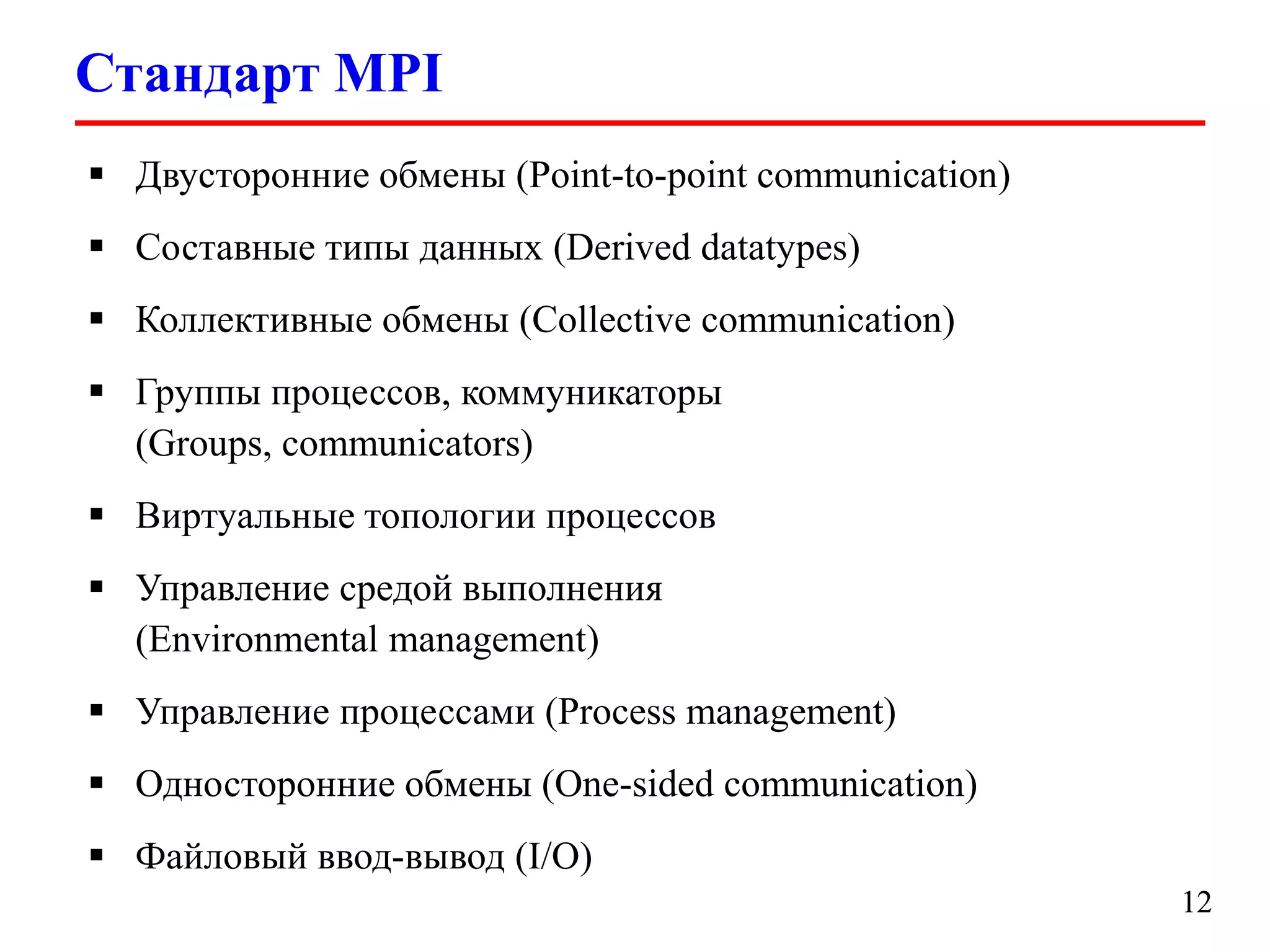 Стандарт MPI

▪ Двусторонние обмены (Point-to-point communication)

▪ Составные типы данных (Derived datatypes)

▪ Коллективные обмены (Collective communication)

▪ Группы процессов, коммуникаторы (Groups, communicators)

▪ Виртуальные топологии процессов

▪ Управление средой выполнения (Environmental management)

▪ Управление процессами (Process management)

▪ Односторонние обмены (One-sided communication)

▪ Файловый ввод-вывод (I/O)

12